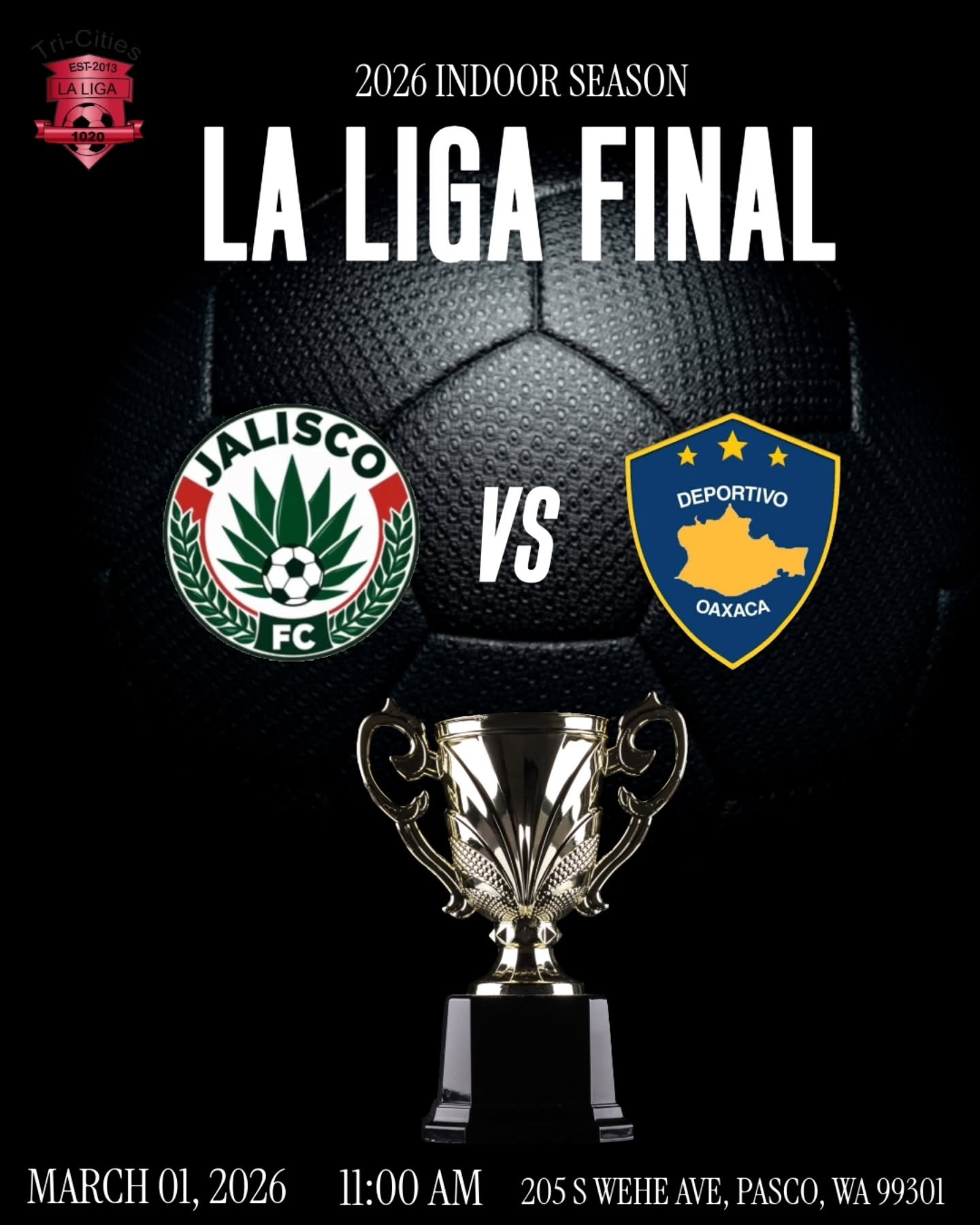 Tri-Cities
EST-2013
LA LIGA
1020

2026 INDOOR SEASON

LA LIGA FINAL

JALISCO
FC

VS

DEPORTIVO
OAXACA

MARCH 01, 2026 11:00 AM 205 S WEHE AVE, PASCO, WA 99301